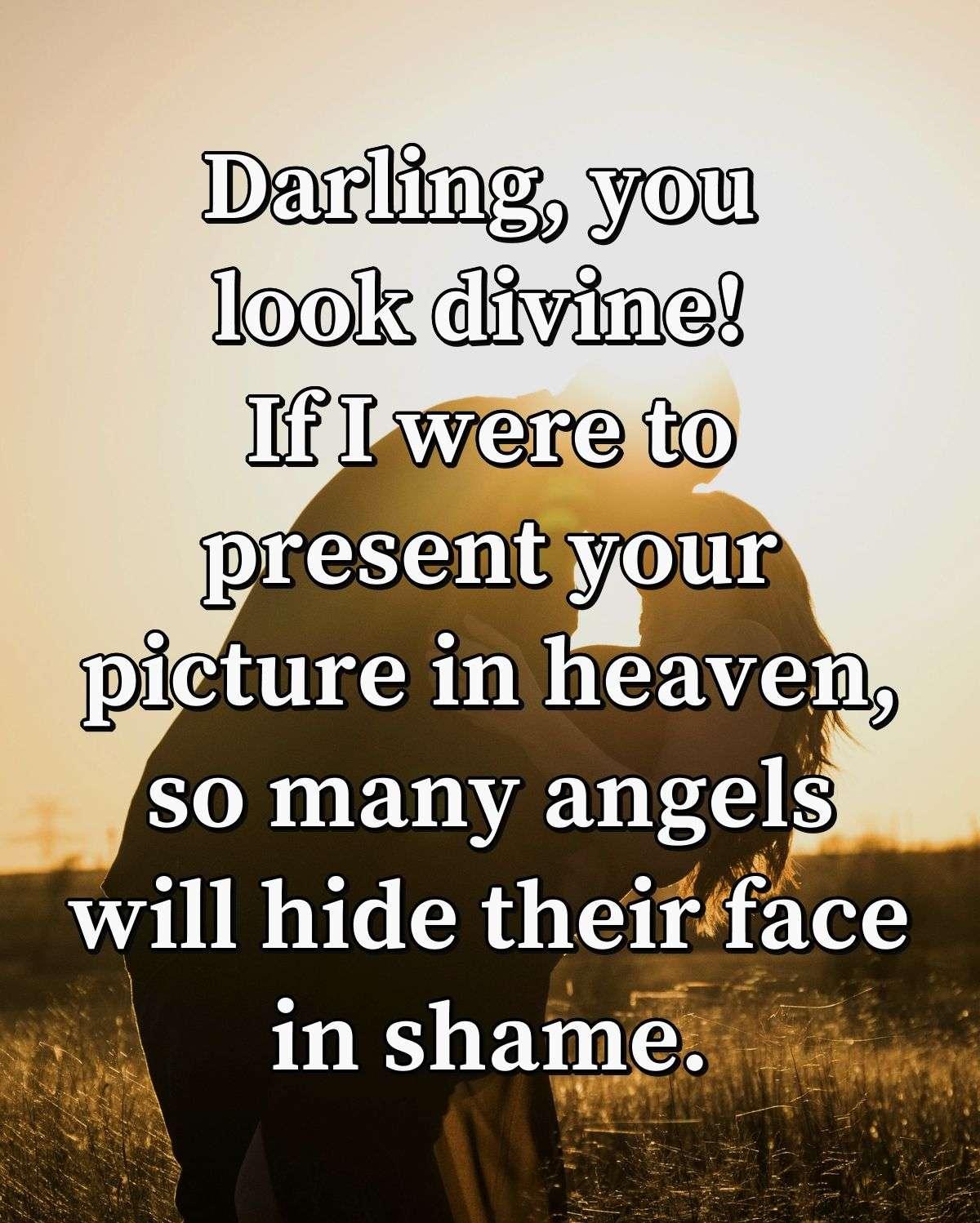 Darling, you look divine! If I were to present your picture in heaven, so many angels will hide their face in shame.